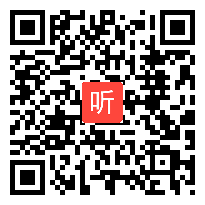 听